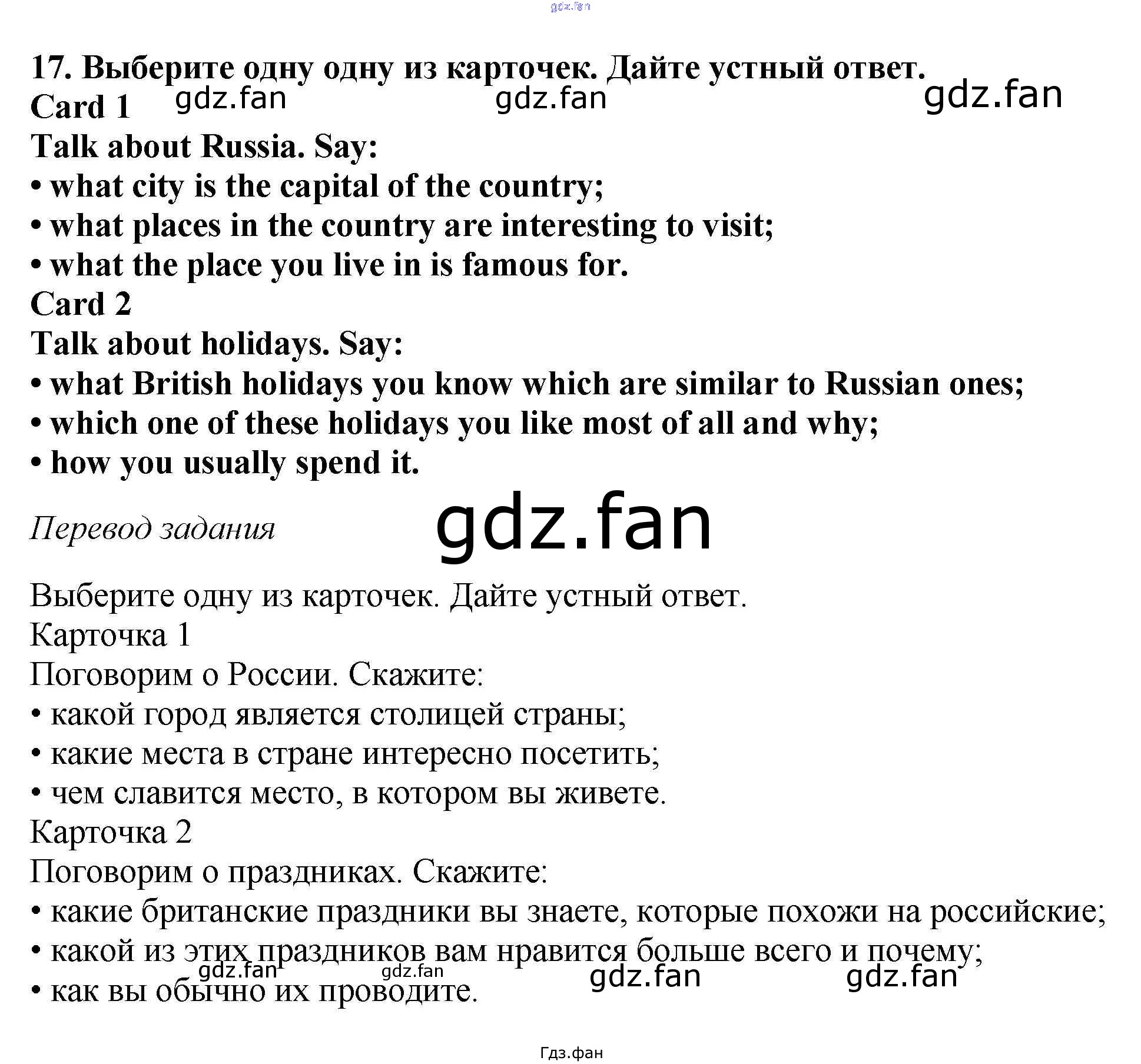 17. Выберите одну одну из карточек. Дайте устный ответ.
Card 1
Talk about Russia. Say:
• what city is the capital of the country;
• what places in the country are interesting to visit;
• what the place you live in is famous for.
Card 2
Talk about holidays. Say:
• what British holidays you know which are similar to Russian ones;
• which one of these holidays you like most of all and why;
• how you usually spend it.

Перевод задания

Выберите одну из карточек. Дайте устный ответ.
Карточка 1
Поговорим о России. Скажите:
• какой город является столицей страны;
• какие места в стране интересно посетить;
• чем славится место, в котором вы живете.
Карточка 2
Поговорим о праздниках. Скажите:
• какие британские праздники вы знаете, которые похожи на российские;
• какой из этих праздников вам нравится больше всего и почему;
• как вы обычно их проводите.

Гдз.фан

gdz.fan